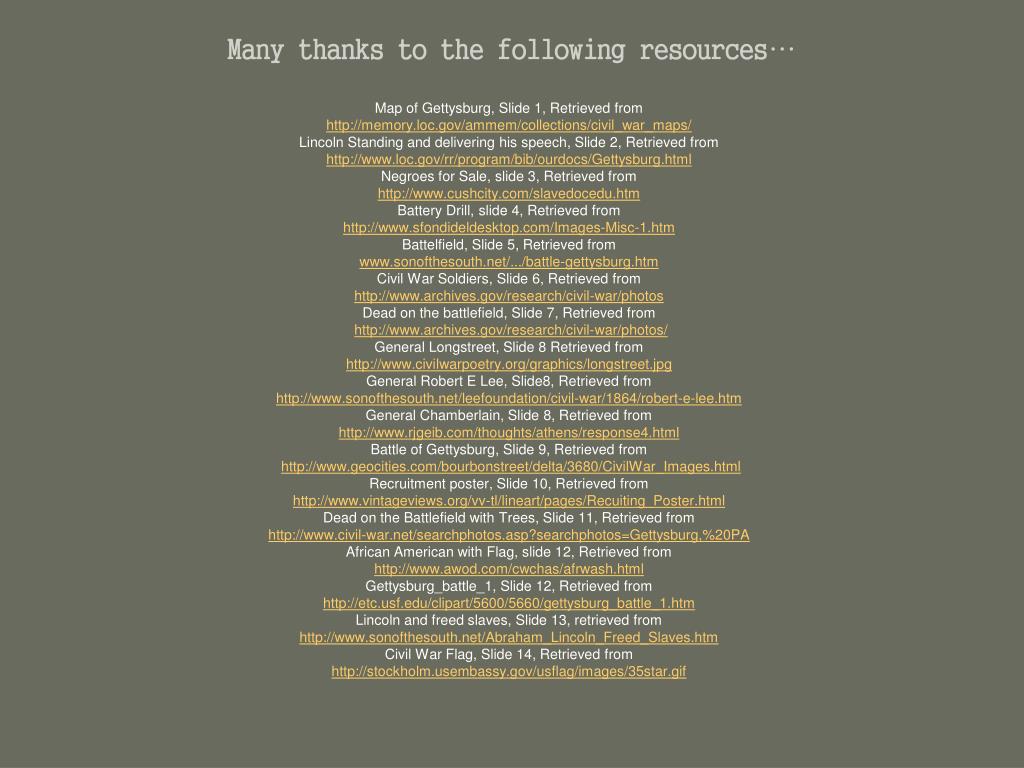 Many thanks to the following resources…

Map of Gettysburg, Slide 1, Retrieved from
http://memory.loc.gov/ammem/collections/civil_war_maps/
Lincoln Standing and delivering his speech, Slide 2, Retrieved from
http://www.loc.gov/rr/program/bib/ourdocs/Gettysburg.html
Negroes for Sale, slide 3, Retrieved from
http://www.cushcity.com/slavedocedu.htm
Battery Drill, slide 4, Retrieved from
http://www.sfondideldesktop.com/Images-Misc-1.htm
Battelfield, Slide 5, Retrieved from
www.sonofthesouth.net/.../battle-gettysburg.htm
Civil War Soldiers, Slide 6, Retrieved from
http://www.archives.gov/research/civil-war/photos
Dead on the battlefield, Slide 7, Retrieved from
http://www.archives.gov/research/civil-war/photos/
General Longstreet, Slide 8 Retrieved from
http://www.civilwarpoetry.org/graphics/longstreet.jpg
General Robert E Lee, Slide8, Retrieved from
http://www.sonofthesouth.net/leefoundation/civil-war/1864/robert-e-lee.htm
General Chamberlain, Slide 8, Retrieved from
http://www.rjgeib.com/thoughts/athens/response4.html
Battle of Gettysburg, Slide 9, Retrieved from
http://www.geocities.com/bourbonstreet/delta/3680/CivilWar_Images.html
Recruitment poster, Slide 10, Retrieved from
http://www.vintageviews.org/vv-tl/lineart/pages/Recuiting_Poster.html
Dead on the Battlefield with Trees, Slide 11, Retrieved from
http://www.civil-war.net/searchphotos.asp?searchphotos=Gettysburg,%20PA
African American with Flag, slide 12, Retrieved from
http://www.awod.com/cwchas/afrwash.html
Gettysburg_battle_1, Slide 12, Retrieved from
http://etc.usf.edu/clipart/5600/5660/gettysburg_battle_1.htm
Lincoln and freed slaves, Slide 13, retrieved from
http://www.sonofthesouth.net/Abraham_Lincoln_Freed_Slaves.htm
Civil War Flag, Slide 14, Retrieved from
http://stockholm.usembassy.gov/usflag/images/35star.gif